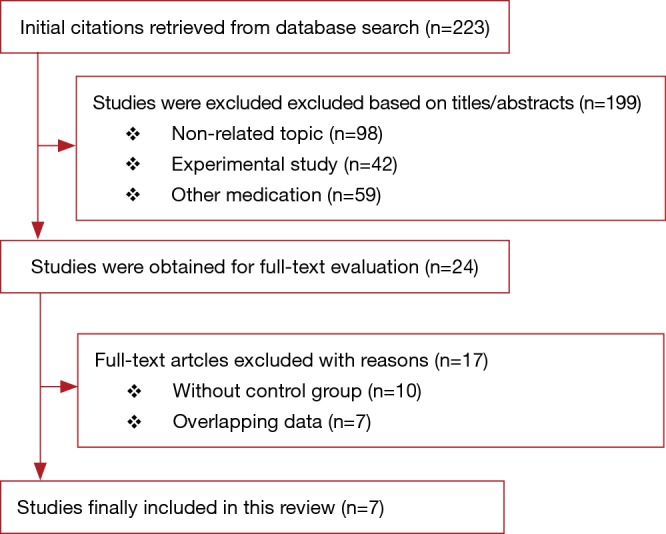 Initial citations retrieved from database search (n=223)

Studies were excluded excluded based on titles/abstracts (n=199)
❖ Non-related topic (n=98)
❖ Experimental study (n=42)
❖ Other medication (n=59)

Studies were obtained for full-text evaluation (n=24)

Full-text artcles excluded with reasons (n=17)
❖ Without control group (n=10)
❖ Overlapping data (n=7)

Studies finally included in this review (n=7)